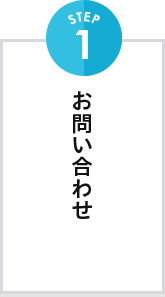 STEP
1

お問い合わせ